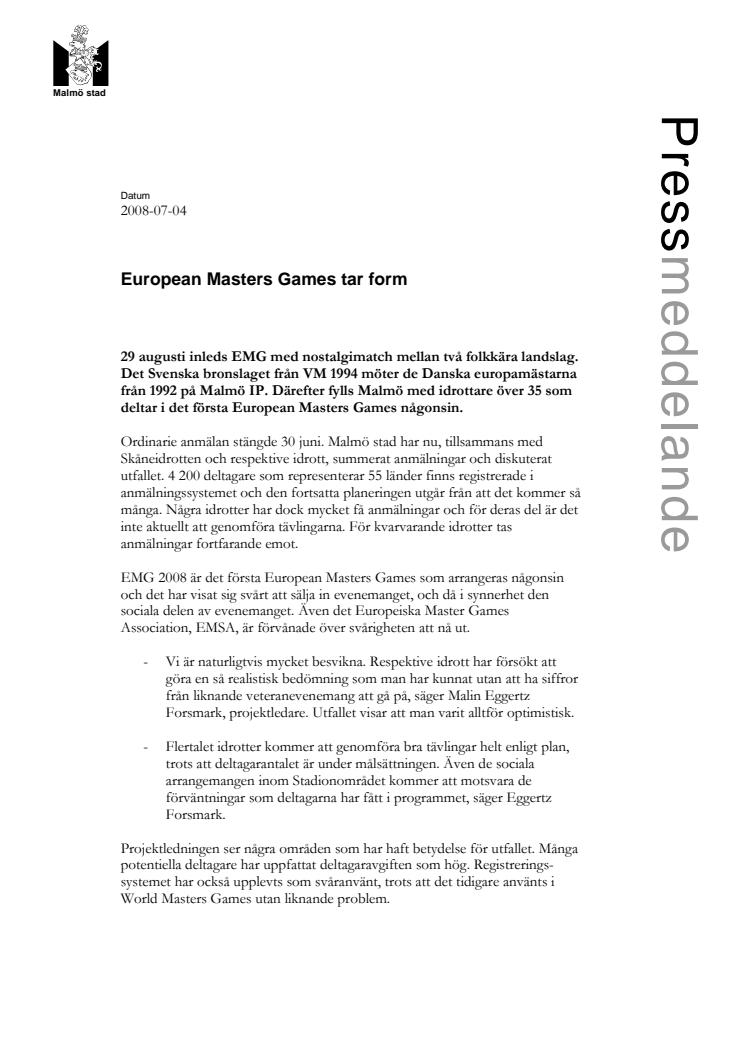 Malmö stad

Pressmeddelande

Datum
2008-07-04

European Masters Games tar form

29 augusti inleds EMG med nostalgimatch mellan två folkkära landslag. Det Svenska bronslaget från VM 1994 möter de Danska europamästarna från 1992 på Malmö IP. Därefter fylls Malmö med idrottare över 35 som deltar i det första European Masters Games någonsin.

Ordinarie anmälan stängde 30 juni. Malmö stad har nu, tillsammans med Skåneidrotten och respektive idrott, summerat anmälningar och diskuterat utfallet. 4 200 deltagare som representerar 55 länder finns registrerade i anmälningssystemet och den fortsatta planeringen utgår från att det kommer så många. Några idrotter har dock mycket få anmälningar och för deras del är det inte aktuellt att genomföra tävlingarna. För kvarvarande idrotter tas anmälningar fortfarande emot.

EMG 2008 är det första European Masters Games som arrangeras någonsin och det har visat sig svårt att sälja in evenemanget, och då i synnerhet den sociala delen av evenemanget. Även det Europeiska Master Games Association, EMSA, är förvånade över svårigheten att nå ut.

- Vi är naturligtvis mycket besvikna. Respektive idrott har försökt att göra en så realistisk bedömning som man har kunnat utan att ha siffror från liknande veteranevenemang att gå på, säger Malin Eggertz Forsmark, projektledare. Utfallet visar att man varit alltför optimistisk.

- Flertalet idrotter kommer att genomföra bra tävlingar helt enligt plan, trots att deltagarantalet är under målsättningen. Även de sociala arrangemangen inom Stadionområdet kommer att motsvara de förväntningar som deltagarna har fått i programmet, säger Eggertz Forsmark.

Projektledningen ser några områden som har haft betydelse för utfallet. Många potentiella deltagare har uppfattat deltagaravgiften som hög. Registreringssystemet har också upplevts som svåranvänt, trots att det tidigare använts i World Masters Games utan liknande problem.